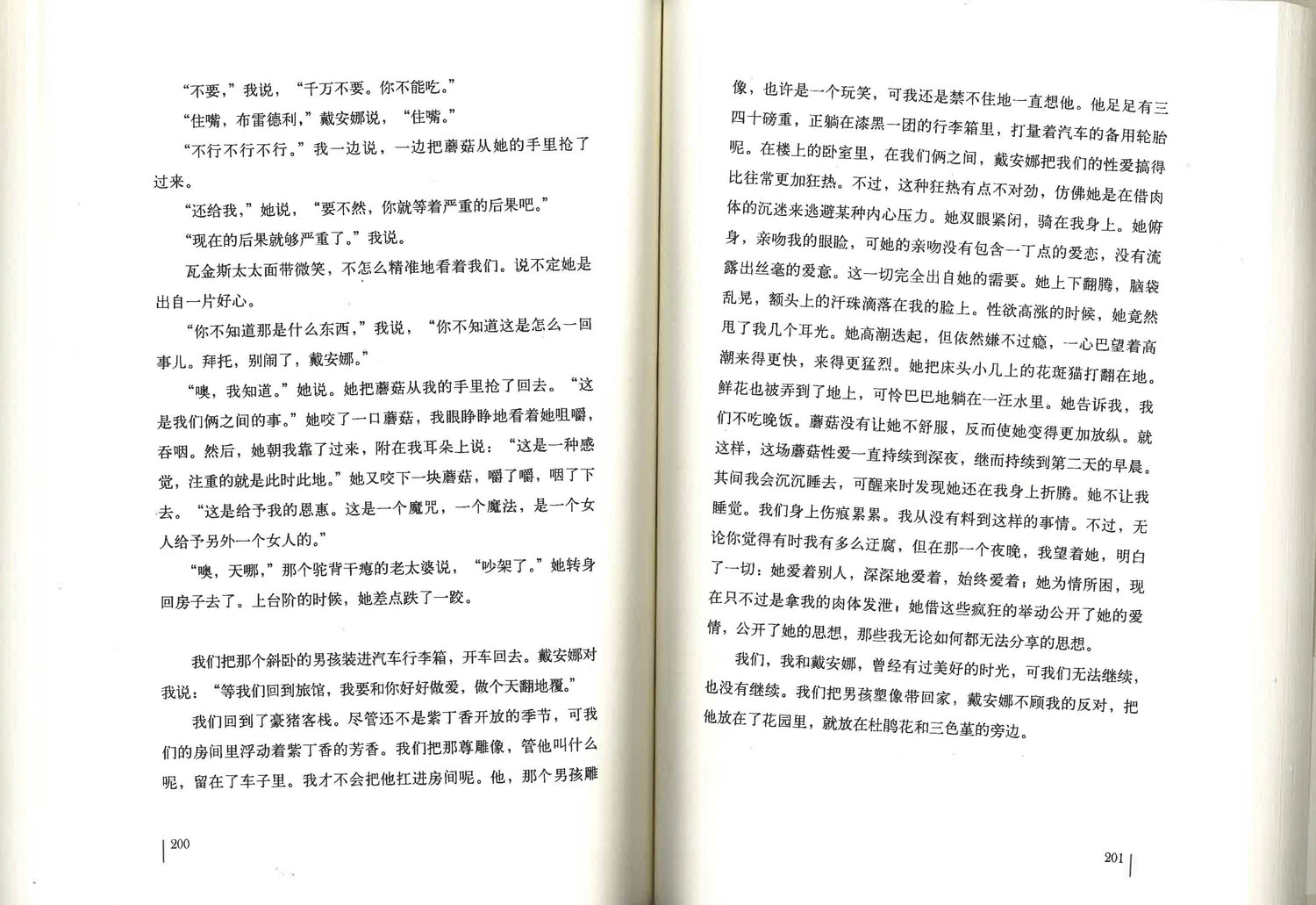 “不要，”我说，“千万不要。你不能吃。”

“住嘴，布雷德利，”戴安娜说，“住嘴。”

“不行不行不行。”我一边说，一边把蘑菇从她的手里抢了过来。

“还给我，”她说，“要不然，你就等着严重的后果吧。”

“现在的后果就够严重了。”我说。

瓦金斯太太面带微笑，不怎么精准地看着我们。说不定她是出自一片好心。

“你不知道那是什么东西，”我说，“你不知道这是怎么一回事儿。拜托，别闹了，戴安娜。”

“噢，我知道。”她说。她把蘑菇从我的手里抢了回去。“这是我们俩之间的事。”她咬了一口蘑菇，我眼睁睁地看着她咀嚼，吞咽。然后，她朝我靠了过来，附在我耳朵上说：“这是一种感觉，注重的就是此时此地。”她又咬下一块蘑菇，嚼了嚼，咽了下去。“这是给予我的恩惠。这是一个魔咒，一个魔法，是一个女人给予另外一个女人的。”

“噢，天哪，”那个驼背干瘪的老太婆说，“吵架了。”她转身回房子去了。上台阶的时候，她差点跌了一跤。

我们把那个斜卧的男孩装进汽车行李箱，开车回去。戴安娜对我说：“等我们回到旅馆，我要和你好好做爱，做个天翻地覆。”

我们回到了豪猪客栈。尽管还不是紫丁香开放的季节，可我们的房间里浮动着紫丁香的芳香。我们把那尊雕像，管他叫什么呢，留在了车子里。我才不会把他扛进房间呢。他，那个男孩雕

200

像，也许是一个玩笑，可我还是禁不住地一直想他。他足足有三四十磅重，正躺在漆黑一团的行李箱里，打量着汽车的备用轮胎呢。在楼上的卧室里，在我们俩之间，戴安娜把我们的性爱搞得比往常更加狂热。不过，这种狂热有点不对劲，仿佛她是在借肉体的沉迷来逃避某种内心压力。她双眼紧闭，骑在我身上。她俯身，亲吻我的眼睑，可她的亲吻没有包含一丁点的爱恋，没有流露出丝毫的爱意。这一切完全出自她的需要。她上下翻腾，脑袋乱晃，额头上的汗珠滴落在我的脸上。性欲高涨的时候，她竟然甩了我几个耳光。她高潮迭起，但依然嫌不过瘾，一心巴望着高潮来得更快，来得更猛烈。她把床头小几上的花斑猫打翻在地。鲜花也被弄到了地上，可怜巴巴地躺在一汪水里。她告诉我，我们不吃晚饭。蘑菇没有让她不舒服，反而使她变得更加放纵。就这样，这场蘑菇性爱一直持续到深夜，继而持续到第二天的早晨。其间我会沉沉睡去，可醒来时发现她还在我身上折腾。她不让我睡觉。我们身上伤痕累累。我从没有料到这样的事情。不过，无论你觉得有时我有多么迂腐，但在那一个夜晚，我望着她，明白了一切：她爱着别人，深深地爱着，始终爱着；她为情所困，现在只不过是拿我的肉体发泄，她借这些疯狂的举动公开了她的爱情，公开了她的思想，那些我无论如何都无法分享的思想。

我们，我和戴安娜，曾经有过美好的时光，可我们无法继续，也没有继续。我们把男孩塑像带回家，戴安娜不顾我的反对，把他放在了花园里，就放在杜鹃花和三色堇的旁边。

201